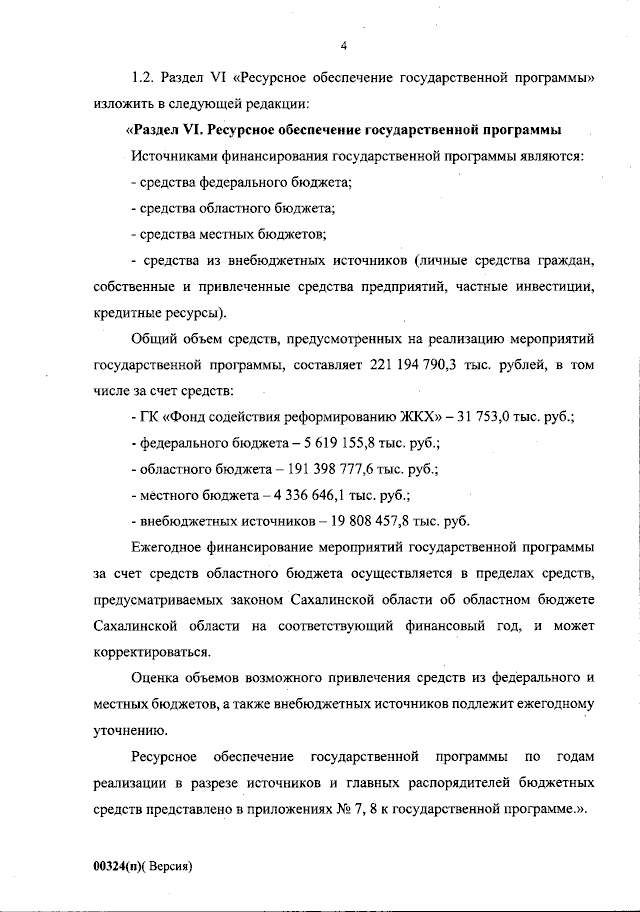 4

1.2. Раздел VI «Ресурсное обеспечение государственной программы» изложить в следующей редакции:

«Раздел VI. Ресурсное обеспечение государственной программы

Источниками финансирования государственной программы являются:

- средства федерального бюджета;

- средства областного бюджета;

- средства местных бюджетов;

- средства из внебюджетных источников (личные средства граждан, собственные и привлеченные средства предприятий, частные инвестиции, кредитные ресурсы).

Общий объем средств, предусмотренных на реализацию мероприятий государственной программы, составляет 221 194 790,3 тыс. рублей, в том числе за счет средств:

- ГК «Фонд содействия реформированию ЖКХ» – 31 753,0 тыс. руб.;

- федерального бюджета – 5 619 155,8 тыс. руб.;

- областного бюджета – 191 398 777,6 тыс. руб.;

- местного бюджета – 4 336 646,1 тыс. руб.;

- внебюджетных источников – 19 808 457,8 тыс. руб.

Ежегодное финансирование мероприятий государственной программы за счет средств областного бюджета осуществляется в пределах средств, предусматриваемых законом Сахалинской области об областном бюджете Сахалинской области на соответствующий финансовый год, и может корректироваться.

Оценка объемов возможного привлечения средств из федерального и местных бюджетов, а также внебюджетных источников подлежит ежегодному уточнению.

Ресурсное обеспечение государственной программы по годам реализации в разрезе источников и главных распорядителей бюджетных средств представлено в приложениях № 7, 8 к государственной программе.».

00324(п)( Версия)